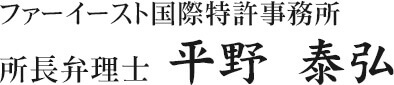 ファーイースト国際特許事務所

所長弁理士 平野 泰弘